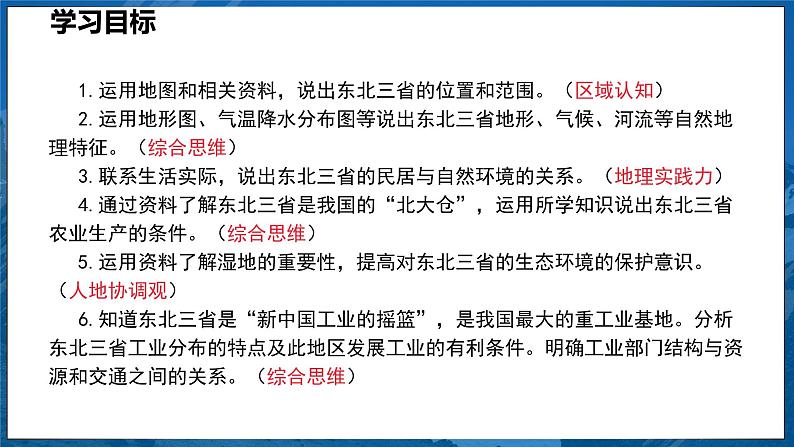 学习目标

1. 运用地图和相关资料，说出东北三省的位置和范围。（区域认知）

2. 运用地形图、气温降水分布图等说出东北三省地形、气候、河流等自然地理特征。（综合思维）

3. 联系生活实际，说出东北三省的民居与自然环境的关系。（地理实践力）

4. 通过资料了解东北三省是我国的“北大仓”，运用所学知识说出东北三省农业生产的条件。（综合思维）

5. 运用资料了解湿地的重要性，提高对东北三省的生态环境的保护意识。（人地协调观）

6. 知道东北三省是“新中国工业的摇篮”，是我国最大的重工业基地。分析东北三省工业分布的特点及此地区发展工业的有利条件。明确工业部门结构与资源和交通之间的关系。（综合思维）